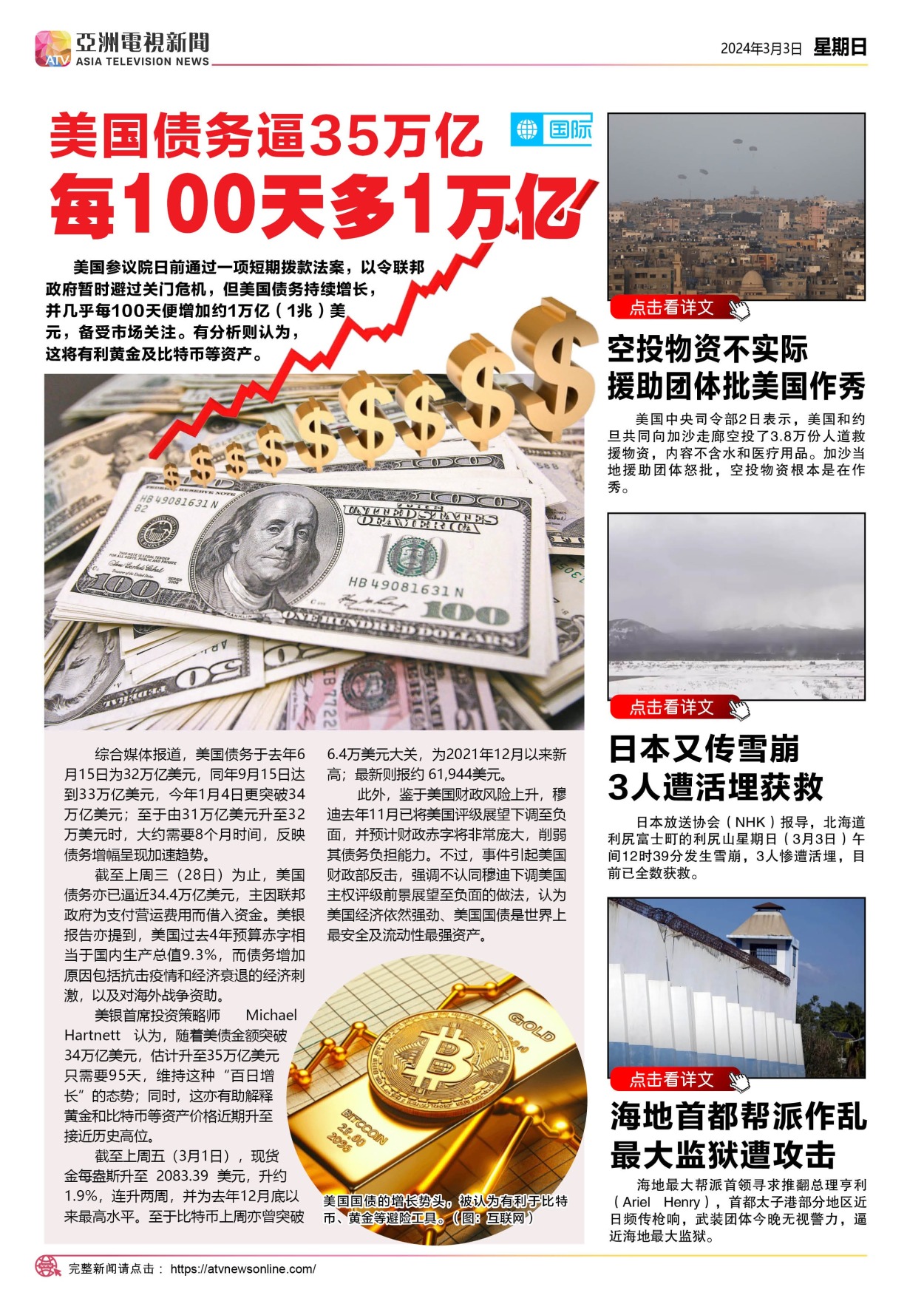 亞洲電視新聞
ASIA TELEVISION NEWS

2024年3月3日 星期日

美国债务逼35万亿
每100天多1万亿

国际

美国参议院日前通过一项短期拨款法案，以令联邦政府暂时避过关门危机，但美国债务持续增长，并几乎每100天便增加约1万亿（1兆）美元，备受市场关注。有分析则认为，这将有利黄金及比特币等资产。

综合媒体报道，美国债务于去年6月15日为32万亿美元，同年9月15日达到33万亿美元，今年1月4日更突破34万亿美元；至于由31万亿美元升至32万美元时，大约需要8个月时间，反映债务增幅呈现加速趋势。

截至上周三（28日）为止，美国债务亦已逼近34.4万亿美元，主因联邦政府为支付营运费用而借入资金。美银报告亦提到，美国过去4年预算赤字相当于国内生产总值9.3%，而债务增加原因包括抗击疫情和经济衰退的经济刺激，以及对海外战争资助。

美银首席投资策略师 Michael Hartnett 认为，随着美债金额突破34万亿美元，估计升至35万亿美元只需要95天，维持这种“百日增长”的态势；同时，这亦有助解释黄金和比特币等资产价格近期升至接近历史高位。

截至上周五（3月1日），现货金每盎斯升至 2083.39 美元，升约1.9%，连升两周，并为去年12月底以来最高水平。至于比特币上周亦曾突破6.4万美元大关，为2021年12月以来新高；最新则报约 61,944美元。

此外，鉴于美国财政风险上升，穆迪去年11月已将美国评级展望下调至负面，并预计财政赤字将非常庞大，削弱其债务负担能力。不过，事件引起美国财政部反击，强调不认同穆迪下调美国主权评级前景展望至负面的做法，认为美国经济依然强劲、美国国债是世界上最安全及流动性最强资产。

美国国债的增长势头，被认为有利于比特币、黄金等避险工具。（图：互联网）

点击看详文

空投物资不实际
援助团体批美国作秀

美国中央司令部2日表示，美国和约旦共同向加沙走廊空投了3.8万份人道救援物资，内容不含水和医疗用品。加沙当地援助团体怒批，空投物资根本是在作秀。

点击看详文

日本又传雪崩
3人遭活埋获救

日本放送协会（NHK）报导，北海道利尻富士町的利尻山星期日（3月3日）午间12时39分发生雪崩，3人惨遭活埋，目前已全数获救。

点击看详文

海地首都帮派作乱
最大监狱遭攻击

海地最大帮派首领寻求推翻总理亨利（Ariel Henry），首都太子港部分地区近日频传枪响，武装团体今晚无视警力，逼近海地最大监狱。

完整新闻请点击： https://atvnewsonline.com/